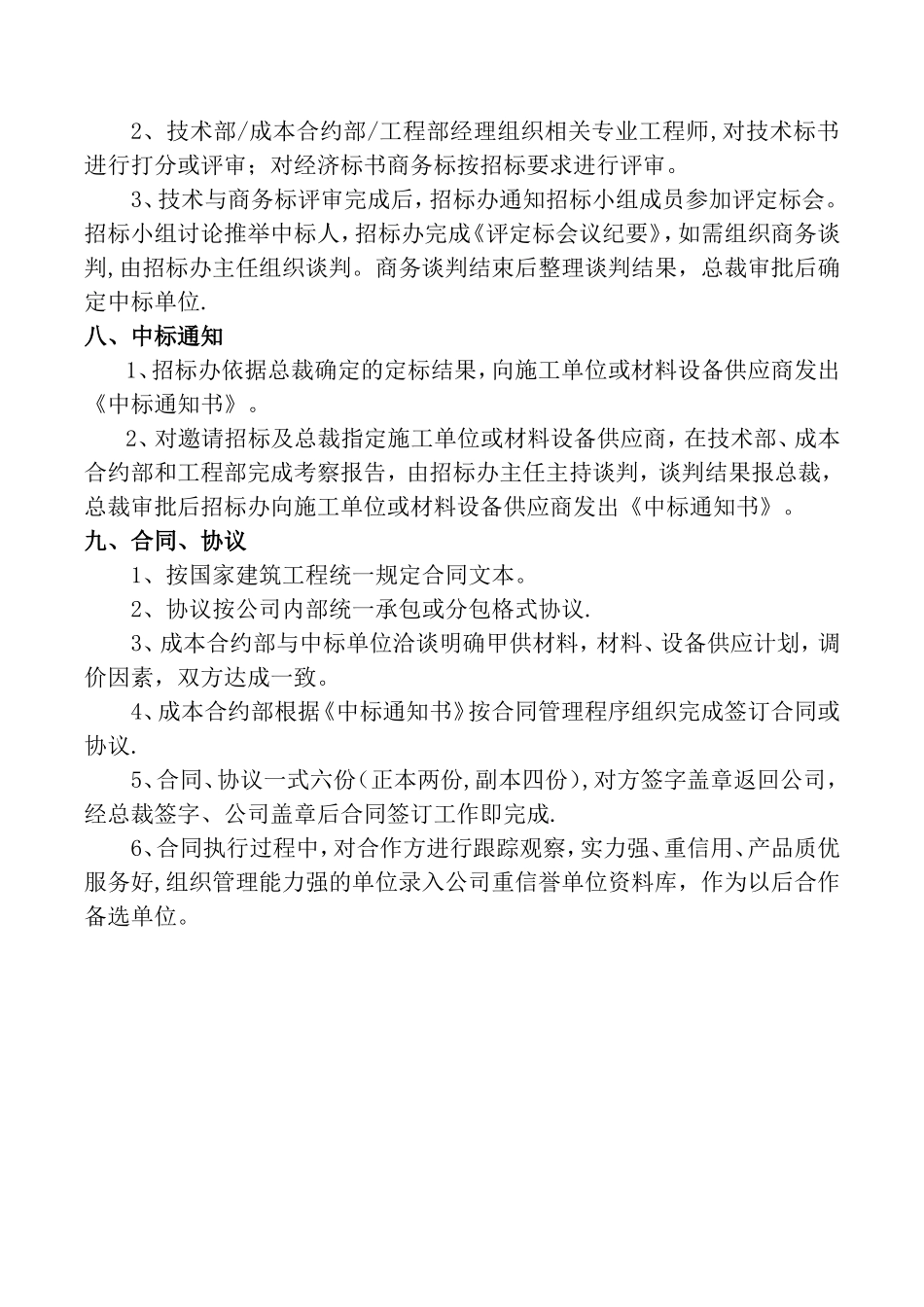 2、技术部/成本合约部/工程部经理组织相关专业工程师,对技术标书进行打分或评审；对经济标书商务标按招标要求进行评审。

3、技术与商务标评审完成后，招标办通知招标小组成员参加评定标会。招标小组讨论推举中标人，招标办完成《评定标会议纪要》，如需组织商务谈判,由招标办主任组织谈判。商务谈判结束后整理谈判结果，总裁审批后确定中标单位.

八、中标通知

1、招标办依据总裁确定的定标结果，向施工单位或材料设备供应商发出《中标通知书》。

2、对邀请招标及总裁指定施工单位或材料设备供应商，在技术部、成本合约部和工程部完成考察报告，由招标办主任主持谈判，谈判结果报总裁，总裁审批后招标办向施工单位或材料设备供应商发出《中标通知书》。

九、合同、协议

1、按国家建筑工程统一规定合同文本。

2、协议按公司内部统一承包或分包格式协议.

3、成本合约部与中标单位洽谈明确甲供材料，材料、设备供应计划，调价因素，双方达成一致。

4、成本合约部根据《中标通知书》按合同管理程序组织完成签订合同或协议.

5、合同、协议一式六份（正本两份,副本四份），对方签字盖章返回公司，经总裁签字、公司盖章后合同签订工作即完成.

6、合同执行过程中，对合作方进行跟踪观察，实力强、重信用、产品质优服务好,组织管理能力强的单位录入公司重信誉单位资料库，作为以后合作备选单位。